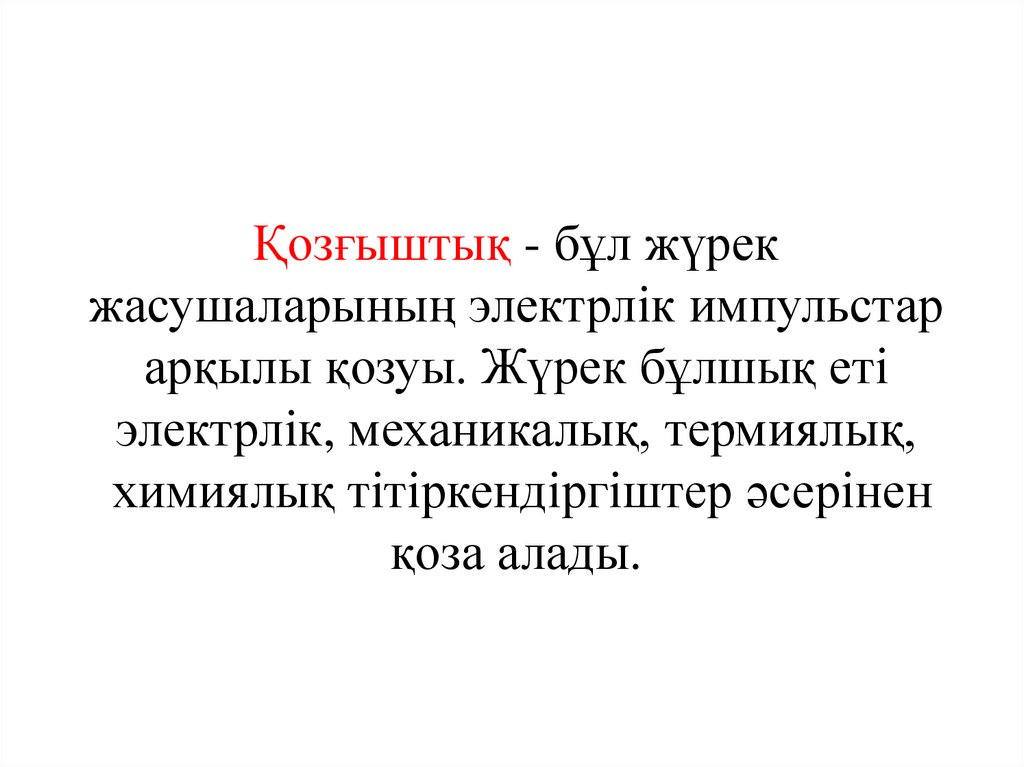 Қозғыштық - бұл жүрек жасушаларының электрлік импульстар арқылы қозуы. Жүрек бұлшық еті электрлік, механикалық, термиялық, химиялық тітіркендіргіштер әсерінен қоза алады.